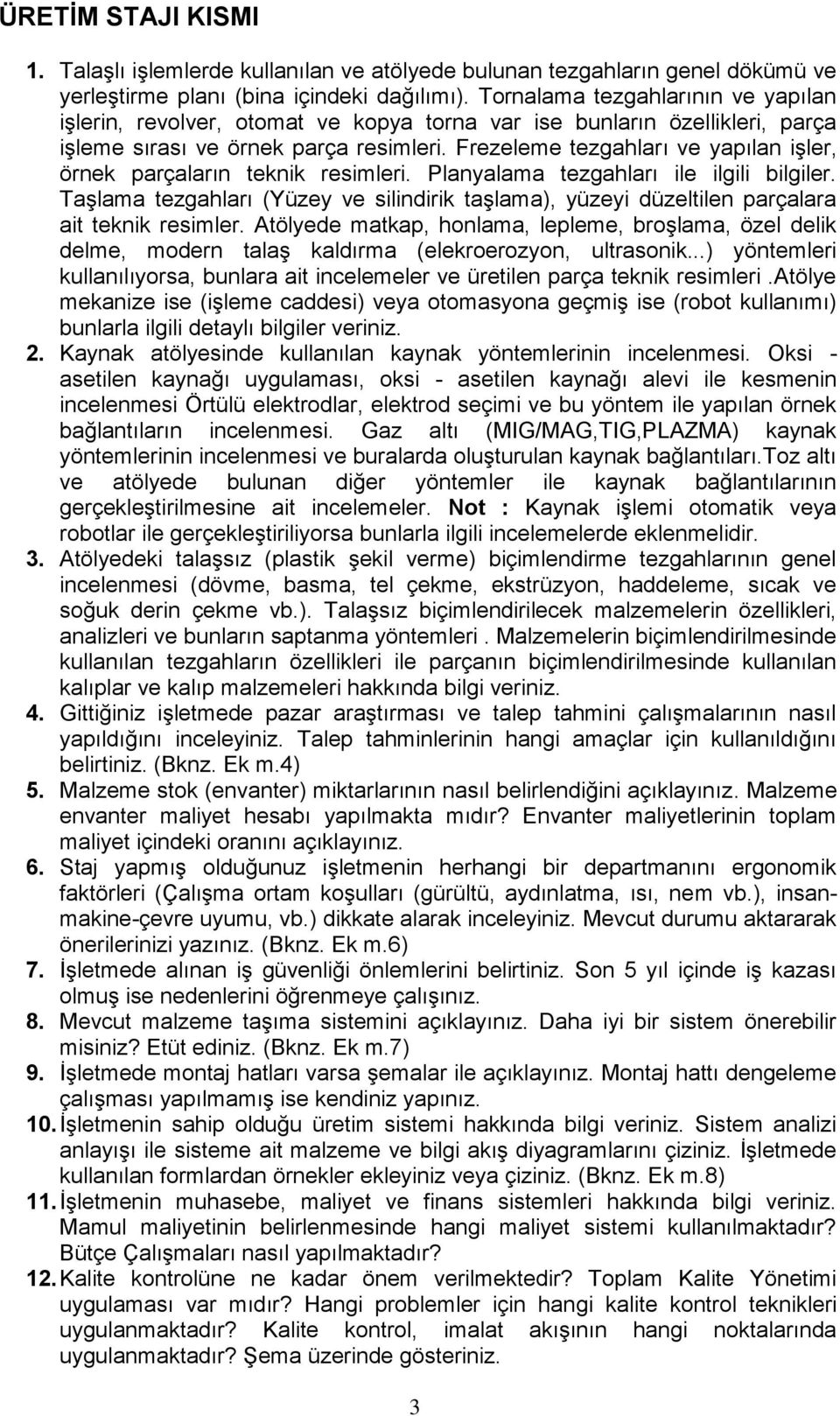 ÜRETİM STAJI KISMI

1. Talaşlı işlemlerde kullanılan ve atölyede bulunan tezgahların genel dökümü ve yerleştirme planı (bina içindeki dağılımı). Tornalama tezgahlarının ve yapılan işlerin, revolver, otomat ve kopya torna var ise bunların özellikleri, parça işleme sırası ve örnek parça resimleri. Frezeleme tezgahları ve yapılan işler, örnek parçaların teknik resimleri. Planyalama tezgahları ile ilgili bilgiler. Taşlama tezgahları (Yüzey ve silindirik taşlama), yüzeyi düzeltilen parçalara ait teknik resimler. Atölyede matkap, honlama, lepleme, broşlama, özel delik delme, modern talaş kaldırma (elekroerozyon, ultrasonik...) yöntemleri kullanılıyorsa, bunlara ait incelemeler ve üretilen parça teknik resimleri .Atölye mekanize ise (işleme caddesi) veya otomasyona geçmiş ise (robot kullanımı) bunlarla ilgili detaylı bilgiler veriniz.

2. Kaynak atölyesinde kullanılan kaynak yöntemlerinin incelenmesi. Oksi - asetilen kaynağı uygulaması, oksi - asetilen kaynağı alevi ile kesmenin incelenmesi Örtülü elektrodlar, elektrod seçimi ve bu yöntem ile yapılan örnek bağlantıların incelenmesi. Gaz altı (MIG/MAG,TIG,PLAZMA) kaynak yöntemlerinin incelenmesi ve buralarda oluşturulan kaynak bağlantıları.Toz altı ve atölyede bulunan diğer yöntemler ile kaynak bağlantılarının gerçekleştirilmesine ait incelemeler. Not : Kaynak işlemi otomatik veya robotlar ile gerçekleştiriliyorsa bunlarla ilgili incelemelerde eklenmelidir.

3. Atölyedeki talaşsız (plastik şekil verme) biçimlendirme tezgahlarının genel incelenmesi (dövme, basma, tel çekme, ekstrüzyon, haddeleme, sıcak ve soğuk derin çekme vb.). Talaşsız biçimlendirilecek malzemelerin özellikleri, analizleri ve bunların saptanma yöntemleri . Malzemelerin biçimlendirilmesinde kullanılan tezgahların özellikleri ile parçanın biçimlendirilmesinde kullanılan kalıplar ve kalıp malzemeleri hakkında bilgi veriniz.

4. Gittiğiniz işletmede pazar araştırması ve talep tahmini çalışmalarının nasıl yapıldığını inceleyiniz. Talep tahminlerinin hangi amaçlar için kullanıldığını belirtiniz. (Bknz. Ek m.4)

5. Malzeme stok (envanter) miktarlarının nasıl belirlendiğini açıklayınız. Malzeme envanter maliyet hesabı yapılmakta mıdır? Envanter maliyetlerinin toplam maliyet içindeki oranını açıklayınız.

6. Staj yapmış olduğunuz işletmenin herhangi bir departmanını ergonomik faktörleri (Çalışma ortam koşulları (gürültü, aydınlatma, ısı, nem vb.), insan-makine-çevre uyumu, vb.) dikkate alarak inceleyiniz. Mevcut durumu aktararak önerilerinizi yazınız. (Bknz. Ek m.6)

7. İşletmede alınan iş güvenliği önlemlerini belirtiniz. Son 5 yıl içinde iş kazası olmuş ise nedenlerini öğrenmeye çalışınız.

8. Mevcut malzeme taşıma sistemini açıklayınız. Daha iyi bir sistem önerebilir misiniz? Etüt ediniz. (Bknz. Ek m.7)

9. İşletmede montaj hatları varsa şemalar ile açıklayınız. Montaj hattı dengeleme çalışması yapılmamış ise kendiniz yapınız.

10. İşletmenin sahip olduğu üretim sistemi hakkında bilgi veriniz. Sistem analizi anlayışı ile sisteme ait malzeme ve bilgi akış diyagramlarını çiziniz. İşletmede kullanılan formlardan örnekler ekleyiniz veya çiziniz. (Bknz. Ek m.8)

11. İşletmenin muhasebe, maliyet ve finans sistemleri hakkında bilgi veriniz. Mamul maliyetinin belirlenmesinde hangi maliyet sistemi kullanılmaktadır? Bütçe Çalışmaları nasıl yapılmaktadır?

12. Kalite kontrolüne ne kadar önem verilmektedir? Toplam Kalite Yönetimi uygulaması var mıdır? Hangi problemler için hangi kalite kontrol teknikleri uygulanmaktadır? Kalite kontrol, imalat akışının hangi noktalarında uygulanmaktadır? Şema üzerinde gösteriniz.

3